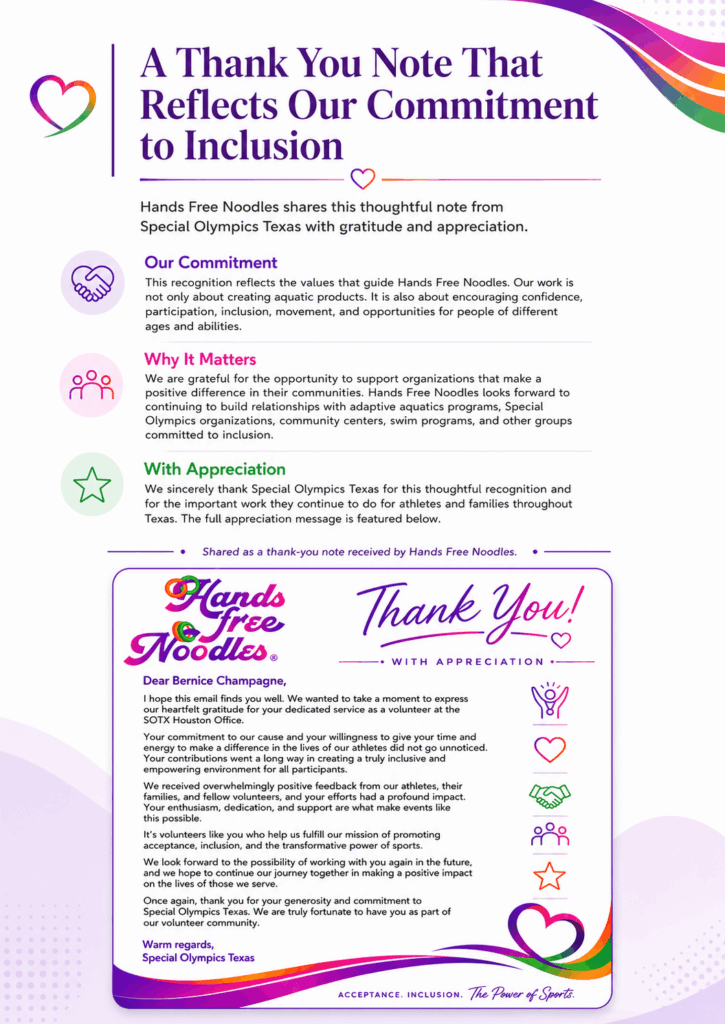 A Thank You Note That Reflects Our Commitment to Inclusion

Hands Free Noodles shares this thoughtful note from Special Olympics Texas with gratitude and appreciation.

Our Commitment
This recognition reflects the values that guide Hands Free Noodles. Our work is not only about creating aquatic products. It is also about encouraging confidence, participation, inclusion, movement, and opportunities for people of different ages and abilities.

Why It Matters
We are grateful for the opportunity to support organizations that make a positive difference in their communities. Hands Free Noodles looks forward to continuing to build relationships with adaptive aquatics programs, Special Olympics organizations, community centers, swim programs, and other groups committed to inclusion.

With Appreciation
We sincerely thank Special Olympics Texas for this thoughtful recognition and for the important work they continue to do for athletes and families throughout Texas. The full appreciation message is featured below.

Shared as a thank-you note received by Hands Free Noodles.

Hands Free Noodles®

Thank You!

WITH APPRECIATION

Dear Bernice Champagne,

I hope this email finds you well. We wanted to take a moment to express our heartfelt gratitude for your dedicated service as a volunteer at the SOTX Houston Office.

Your commitment to our cause and your willingness to give your time and energy to make a difference in the lives of our athletes did not go unnoticed. Your contributions went a long way in creating a truly inclusive and empowering environment for all participants.

We received overwhelmingly positive feedback from our athletes, their families, and fellow volunteers, and your efforts had a profound impact. Your enthusiasm, dedication, and support are what make events like this possible.

It's volunteers like you who help us fulfill our mission of promoting acceptance, inclusion, and the transformative power of sports.

We look forward to the possibility of working with you again in the future, and we hope to continue our journey together in making a positive impact on the lives of those we serve.

Once again, thank you for your generosity and commitment to Special Olympics Texas. We are truly fortunate to have you as part of our volunteer community.

Warm regards,
Special Olympics Texas

ACCEPTANCE. INCLUSION. The Power of Sports.